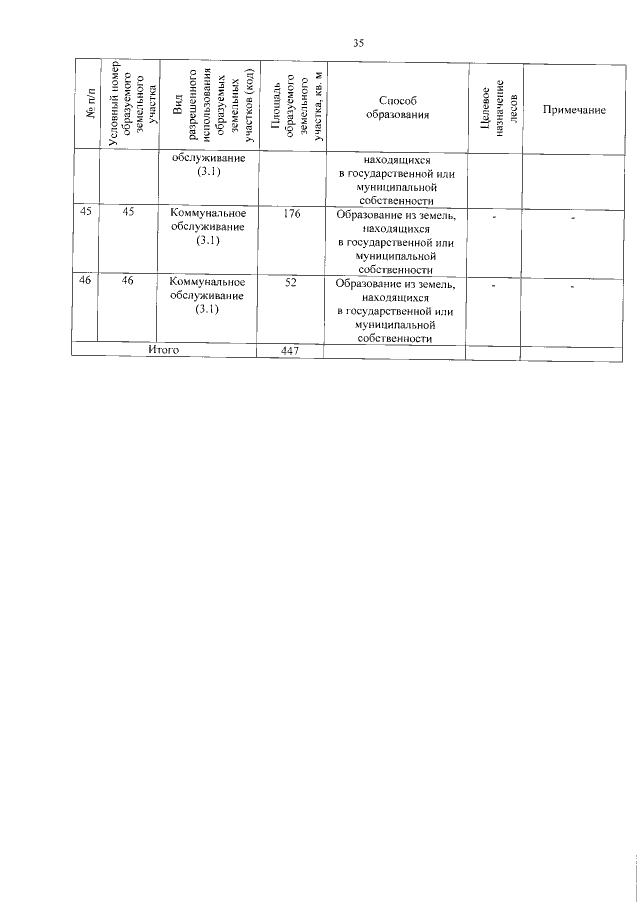 35

| № п/п | Условный номер образуемого земельного участка | Вид разрешенного использования образуемых земельных участков (код) | Площадь образуемого земельного участка, кв. м | Способ образования | Целевое назначение лесов | Примечание |
|---|---|---|---|---|---|---|
| | | обслуживание (3.1) | | находящихся в государственной или муниципальной собственности | | |
| 45 | 45 | Коммунальное обслуживание (3.1) | 176 | Образование из земель, находящихся в государственной или муниципальной собственности | - | - |
| 46 | 46 | Коммунальное обслуживание (3.1) | 52 | Образование из земель, находящихся в государственной или муниципальной собственности | - | - |
| Итого | | | 447 | | | |